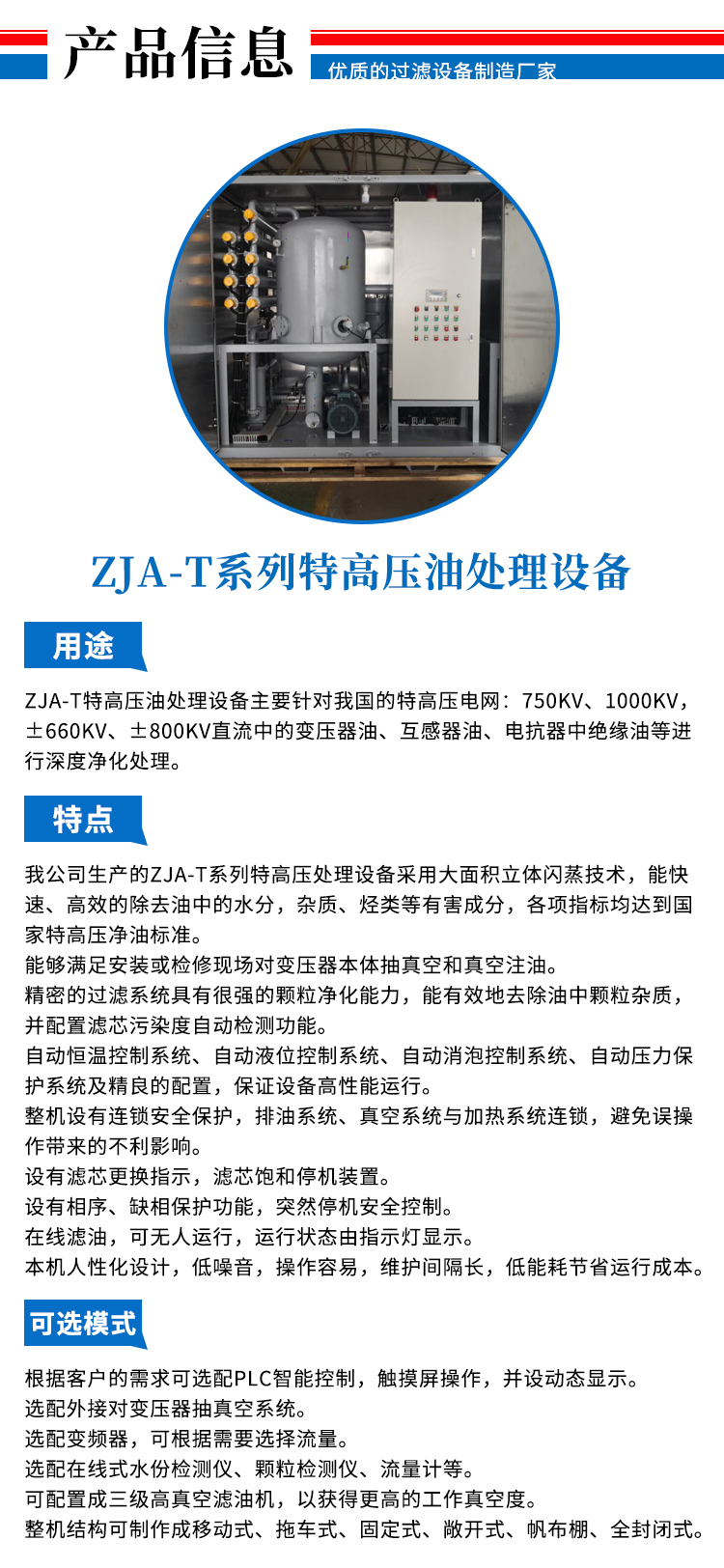 产品信息

优质的过滤设备制造厂家

ZJA-T系列特高压油处理设备

用途

ZJA-T特高压油处理设备主要针对我国的特高压电网：750KV、1000KV，±660KV、±800KV直流中的变压器油、互感器油、电抗器中绝缘油等进行深度净化处理。

特点

我公司生产的ZJA-T系列特高压处理设备采用大面积立体闪蒸技术，能快速、高效的除去油中的水分，杂质、烃类等有害成分，各项指标均达到国家特高压净油标准。

能够满足安装或检修现场对变压器本体抽真空和真空注油。

精密的过滤系统具有很强的颗粒净化能力，能有效地去除油中颗粒杂质，并配置滤芯污染度自动检测功能。

自动恒温控制系统、自动液位控制系统、自动消泡控制系统、自动压力保护系统及精良的配置，保证设备高性能运行。

整机设有连锁安全保护，排油系统、真空系统与加热系统连锁，避免误操作带来的不利影响。

设有滤芯更换指示，滤芯饱和停机装置。

设有相序、缺相保护功能，突然停机安全控制。

在线滤油，可无人运行，运行状态由指示灯显示。

本机人性化设计，低噪音，操作容易，维护间隔长，低能耗节省运行成本。

可选模式

根据客户的需求可选配PLC智能控制，触摸屏操作，并设动态显示。

选配外接对变压器抽真空系统。

选配变频器，可根据需要选择流量。

选配在线式水份检测仪、颗粒检测仪、流量计等。

可配置成三级高真空滤油机，以获得更高的工作真空度。

整机结构可制作成移动式、拖车式、固定式、敞开式、帆布棚、全封闭式。